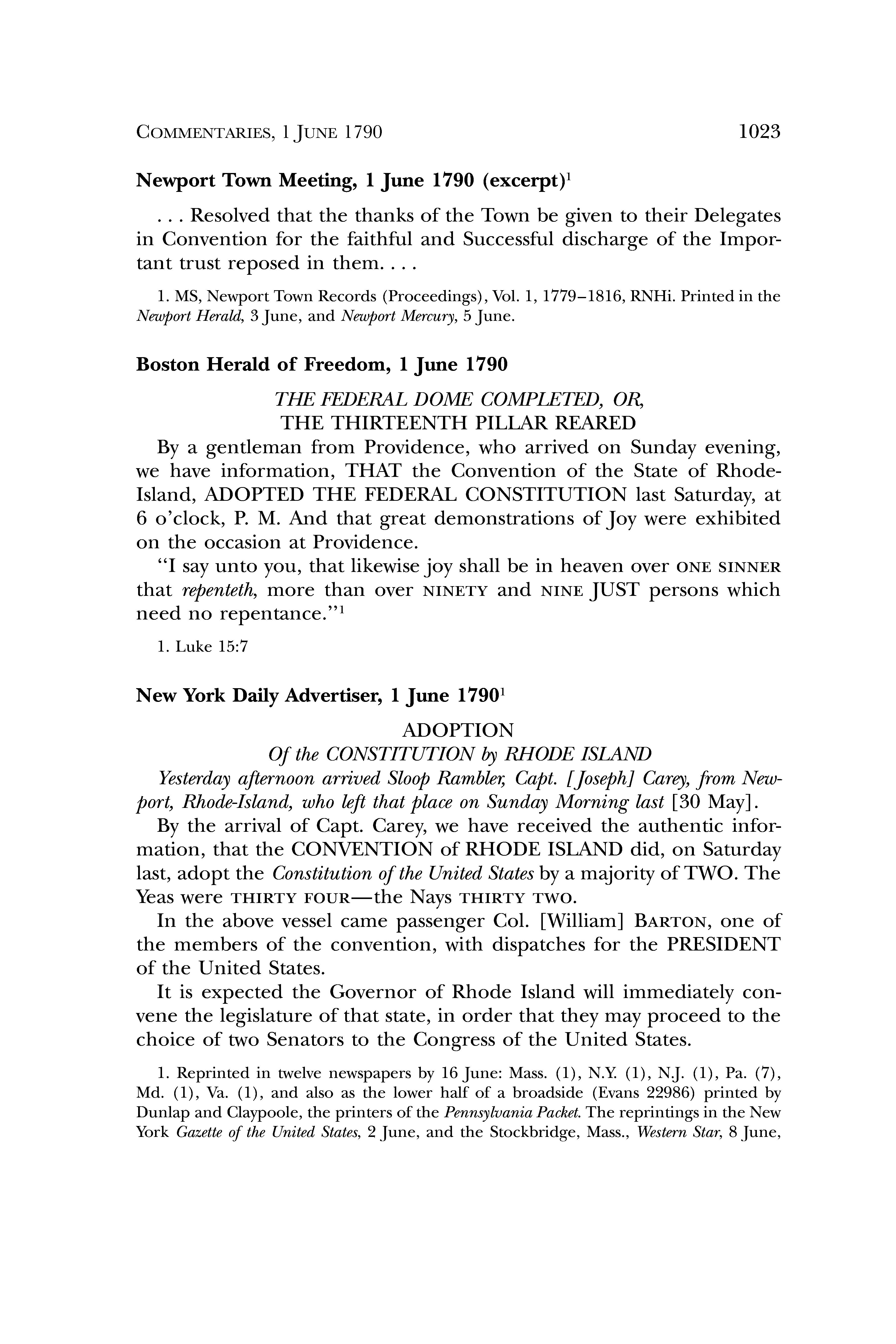 COMMENTARIES, 1 JUNE 1790

1023

Newport Town Meeting, 1 June 1790 (excerpt)$^1$

. . . Resolved that the thanks of the Town be given to their Delegates in Convention for the faithful and Successful discharge of the Important trust reposed in them. . . .

1. MS, Newport Town Records (Proceedings), Vol. 1, 1779–1816, RNHi. Printed in the Newport Herald, 3 June, and Newport Mercury, 5 June.

Boston Herald of Freedom, 1 June 1790

THE FEDERAL DOME COMPLETED, OR, THE THIRTEENTH PILLAR REARED

By a gentleman from Providence, who arrived on Sunday evening, we have information, THAT the Convention of the State of Rhode-Island, ADOPTED THE FEDERAL CONSTITUTION last Saturday, at 6 o'clock, P. M. And that great demonstrations of Joy were exhibited on the occasion at Providence.

"I say unto you, that likewise joy shall be in heaven over ONE SINNER that repenteth, more than over NINETY and NINE JUST persons which need no repentance."$^1$

1. Luke 15:7

New York Daily Advertiser, 1 June 1790$^1$

ADOPTION

Of the CONSTITUTION by RHODE ISLAND

Yesterday afternoon arrived Sloop Rambler, Capt. [Joseph] Carey, from Newport, Rhode-Island, who left that place on Sunday Morning last [30 May].

By the arrival of Capt. Carey, we have received the authentic information, that the CONVENTION of RHODE ISLAND did, on Saturday last, adopt the Constitution of the United States by a majority of TWO. The Yeas were THIRTY FOUR—the Nays THIRTY TWO.

In the above vessel came passenger Col. [William] BARTON, one of the members of the convention, with dispatches for the PRESIDENT of the United States.

It is expected the Governor of Rhode Island will immediately convene the legislature of that state, in order that they may proceed to the choice of two Senators to the Congress of the United States.

1. Reprinted in twelve newspapers by 16 June: Mass. (1), N.Y. (1), N.J. (1), Pa. (7), Md. (1), Va. (1), and also as the lower half of a broadside (Evans 22986) printed by Dunlap and Claypoole, the printers of the Pennsylvania Packet. The reprintings in the New York Gazette of the United States, 2 June, and the Stockbridge, Mass., Western Star, 8 June,